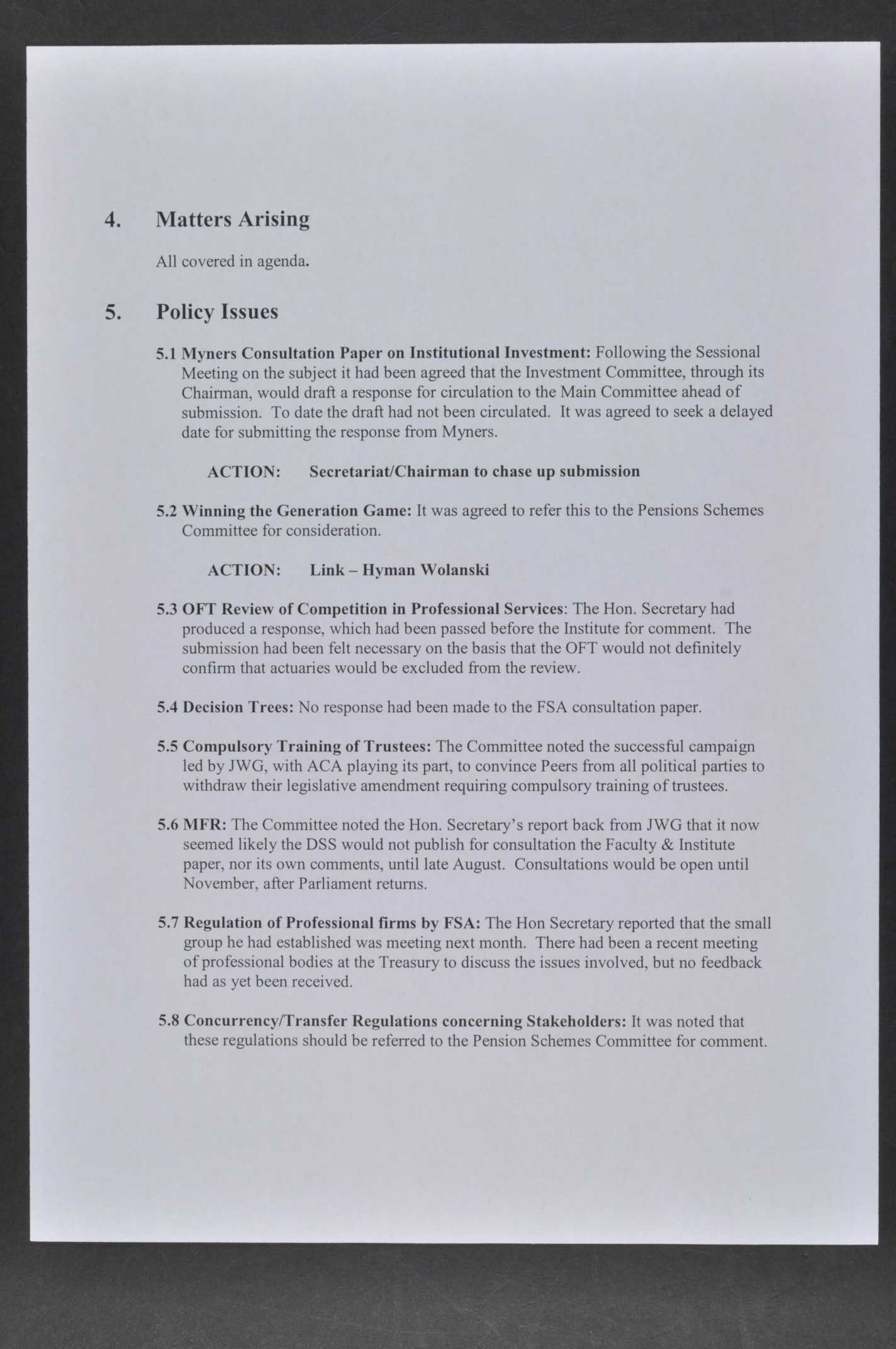 4. Matters Arising

All covered in agenda.

5. Policy Issues

5.1 Myners Consultation Paper on Institutional Investment: Following the Sessional Meeting on the subject it had been agreed that the Investment Committee, through its Chairman, would draft a response for circulation to the Main Committee ahead of submission. To date the draft had not been circulated. It was agreed to seek a delayed date for submitting the response from Myners.

ACTION: Secretariat/Chairman to chase up submission

5.2 Winning the Generation Game: It was agreed to refer this to the Pensions Schemes Committee for consideration.

ACTION: Link – Hyman Wolanski

5.3 OFT Review of Competition in Professional Services: The Hon. Secretary had produced a response, which had been passed before the Institute for comment. The submission had been felt necessary on the basis that the OFT would not definitely confirm that actuaries would be excluded from the review.

5.4 Decision Trees: No response had been made to the FSA consultation paper.

5.5 Compulsory Training of Trustees: The Committee noted the successful campaign led by JWG, with ACA playing its part, to convince Peers from all political parties to withdraw their legislative amendment requiring compulsory training of trustees.

5.6 MFR: The Committee noted the Hon. Secretary's report back from JWG that it now seemed likely the DSS would not publish for consultation the Faculty & Institute paper, nor its own comments, until late August. Consultations would be open until November, after Parliament returns.

5.7 Regulation of Professional firms by FSA: The Hon Secretary reported that the small group he had established was meeting next month. There had been a recent meeting of professional bodies at the Treasury to discuss the issues involved, but no feedback had as yet been received.

5.8 Concurrency/Transfer Regulations concerning Stakeholders: It was noted that these regulations should be referred to the Pension Schemes Committee for comment.